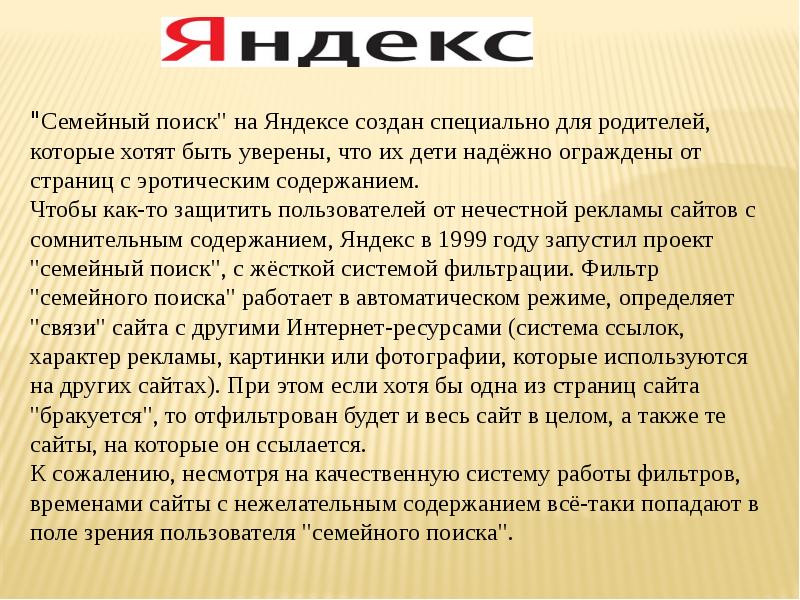 Яндекс

"Семейный поиск" на Яндексе создан специально для родителей, которые хотят быть уверены, что их дети надёжно ограждены от страниц с эротическим содержанием.
Чтобы как-то защитить пользователей от нечестной рекламы сайтов с сомнительным содержанием, Яндекс в 1999 году запустил проект "семейный поиск", с жёсткой системой фильтрации. Фильтр "семейного поиска" работает в автоматическом режиме, определяет "связи" сайта с другими Интернет-ресурсами (система ссылок, характер рекламы, картинки или фотографии, которые используются на других сайтах). При этом если хотя бы одна из страниц сайта "бракуется", то отфильтрован будет и весь сайт в целом, а также те сайты, на которые он ссылается.
К сожалению, несмотря на качественную систему работы фильтров, временами сайты с нежелательным содержанием всё-таки попадают в поле зрения пользователя "семейного поиска".